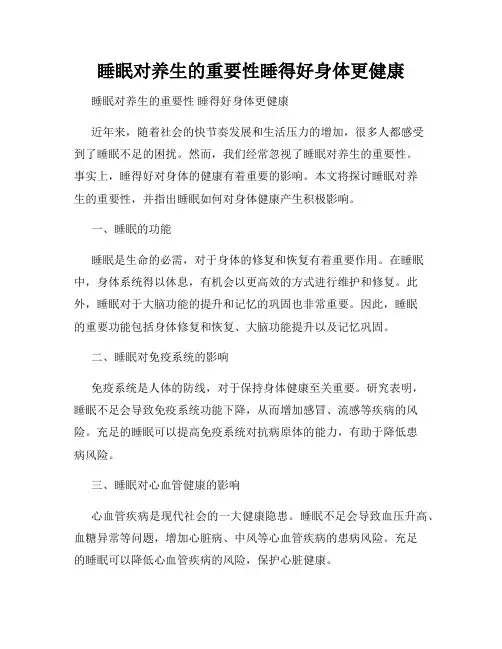 睡眠对养生的重要性睡得好身体更健康

睡眠对养生的重要性 睡得好身体更健康

近年来，随着社会的快节奏发展和生活压力的增加，很多人都感受到了睡眠不足的困扰。然而，我们经常忽视了睡眠对养生的重要性。事实上，睡得好对身体的健康有着重要的影响。本文将探讨睡眠对养生的重要性，并指出睡眠如何对身体健康产生积极影响。

一、睡眠的功能

睡眠是生命的必需，对于身体的修复和恢复有着重要作用。在睡眠中，身体系统得以休息，有机会以更高效的方式进行维护和修复。此外，睡眠对于大脑功能的提升和记忆的巩固也非常重要。因此，睡眠的重要功能包括身体修复和恢复、大脑功能提升以及记忆巩固。

二、睡眠对免疫系统的影响

免疫系统是人体的防线，对于保持身体健康至关重要。研究表明，睡眠不足会导致免疫系统功能下降，从而增加感冒、流感等疾病的风险。充足的睡眠可以提高免疫系统对抗病原体的能力，有助于降低患病风险。

三、睡眠对心血管健康的影响

心血管疾病是现代社会的一大健康隐患。睡眠不足会导致血压升高、血糖异常等问题，增加心脏病、中风等心血管疾病的患病风险。充足的睡眠可以降低心血管疾病的风险，保护心脏健康。